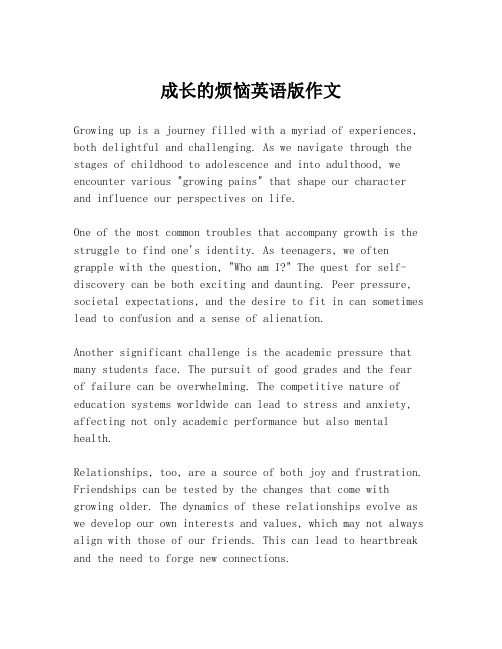 成长的烦恼英语版作文

Growing up is a journey filled with a myriad of experiences, both delightful and challenging. As we navigate through the stages of childhood to adolescence and into adulthood, we encounter various "growing pains" that shape our character and influence our perspectives on life.

One of the most common troubles that accompany growth is the struggle to find one's identity. As teenagers, we often grapple with the question, "Who am I?" The quest for self-discovery can be both exciting and daunting. Peer pressure, societal expectations, and the desire to fit in can sometimes lead to confusion and a sense of alienation.

Another significant challenge is the academic pressure that many students face. The pursuit of good grades and the fear of failure can be overwhelming. The competitive nature of education systems worldwide can lead to stress and anxiety, affecting not only academic performance but also mental health.

Relationships, too, are a source of both joy and frustration. Friendships can be tested by the changes that come with growing older. The dynamics of these relationships evolve as we develop our own interests and values, which may not always align with those of our friends. This can lead to heartbreak and the need to forge new connections.